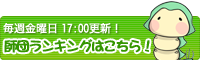 毎週金曜日 17:00更新！
師団ランキングはこちら！